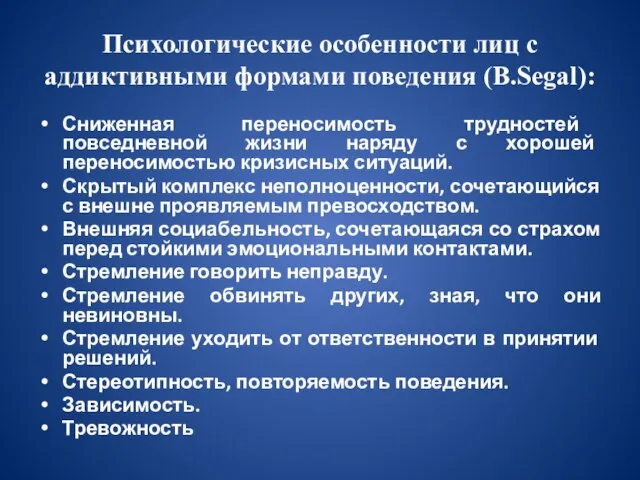 Психологические особенности лиц с аддиктивными формами поведения (B.Segal):

• Сниженная переносимость трудностей повседневной жизни наряду с хорошей переносимостью кризисных ситуаций.
• Скрытый комплекс неполноценности, сочетающийся с внешне проявляемым превосходством.
• Внешняя социабельность, сочетающаяся со страхом перед стойкими эмоциональными контактами.
• Стремление говорить неправду.
• Стремление обвинять других, зная, что они невиновны.
• Стремление уходить от ответственности в принятии решений.
• Стереотипность, повторяемость поведения.
• Зависимость.
• Тревожность